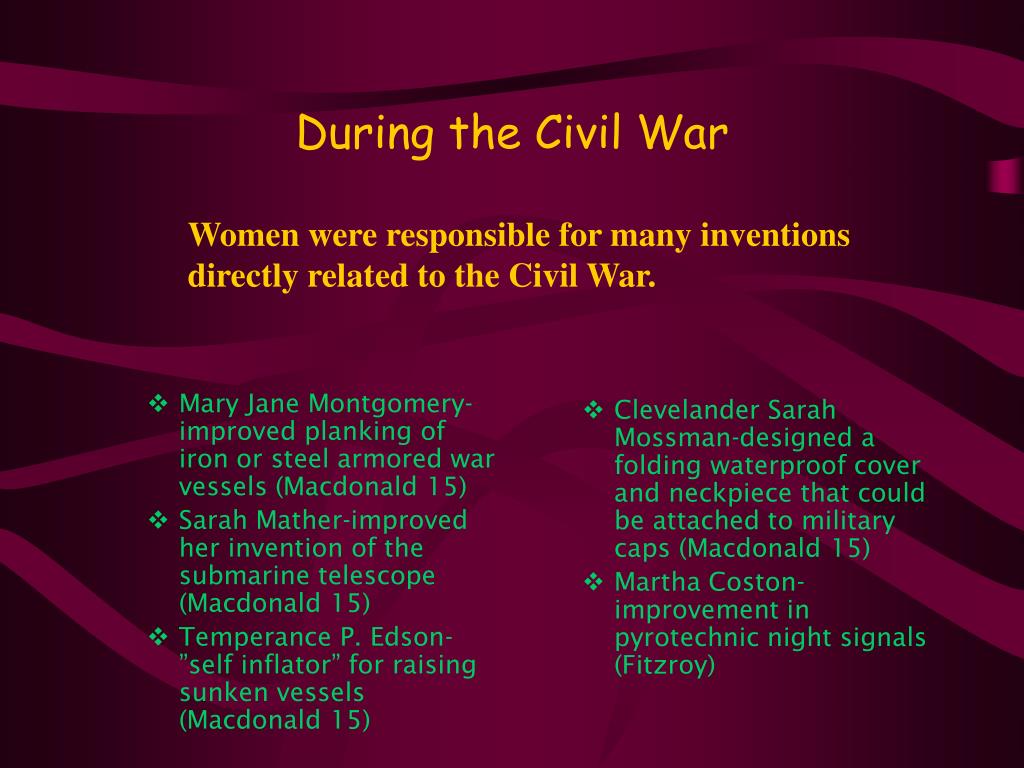 During the Civil War

Women were responsible for many inventions directly related to the Civil War.

❖ Mary Jane Montgomery-improved planking of iron or steel armored war vessels (Macdonald 15)
❖ Sarah Mather-improved her invention of the submarine telescope (Macdonald 15)
❖ Temperance P. Edson-”self inflator” for raising sunken vessels (Macdonald 15)

❖ Clevelander Sarah Mossman-designed a folding waterproof cover and neckpiece that could be attached to military caps (Macdonald 15)
❖ Martha Coston-improvement in pyrotechnic night signals (Fitzroy)